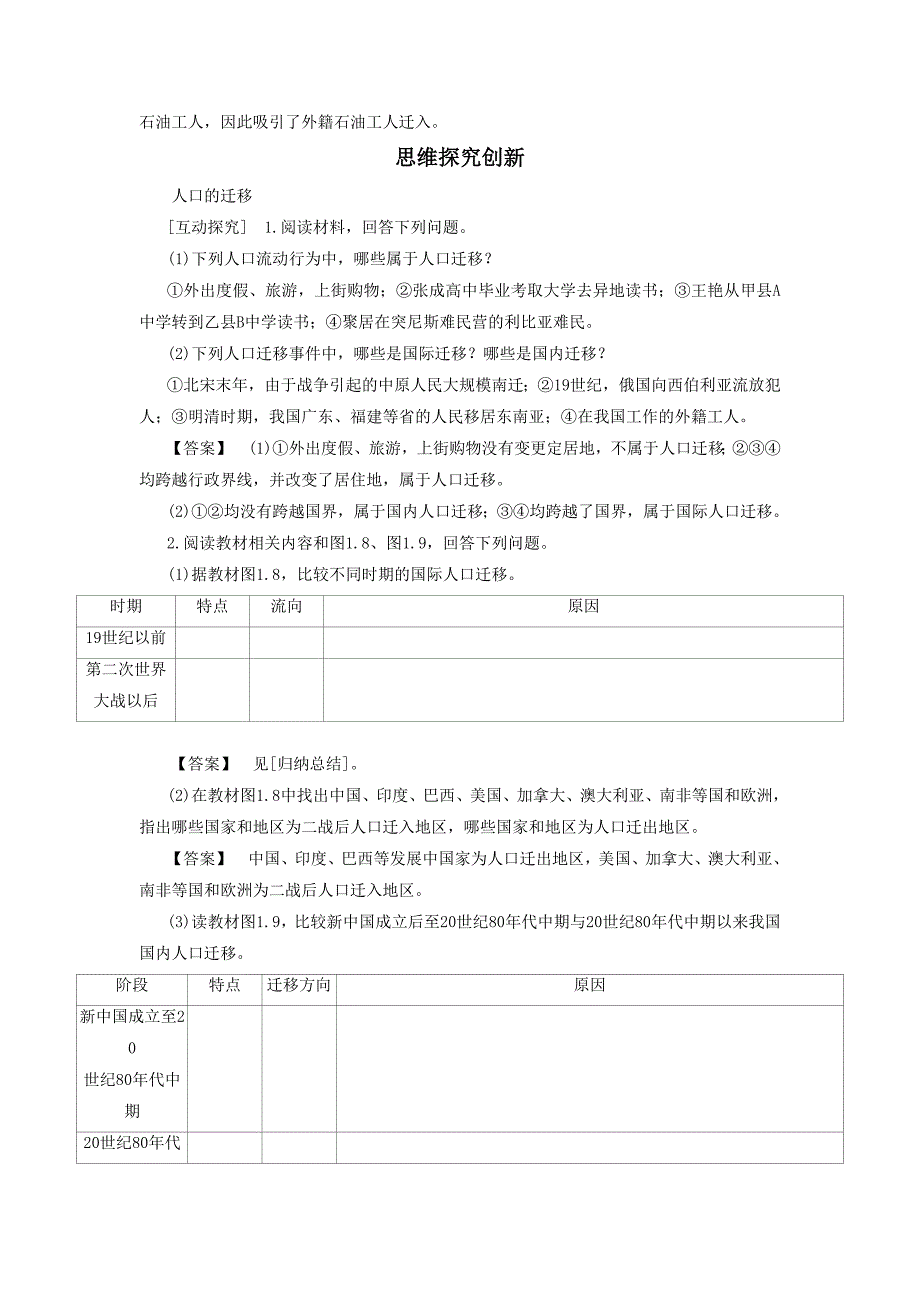 石油工人，因此吸引了外籍石油工人迁入。

思维探究创新

人口的迁移

[互动探究] 1.阅读材料，回答下列问题。

(1)下列人口流动行为中，哪些属于人口迁移？

①外出度假、旅游，上街购物；②张成高中毕业考取大学去异地读书；③王艳从甲县A中学转到乙县B中学读书；④聚居在突尼斯难民营的利比亚难民。

(2)下列人口迁移事件中，哪些是国际迁移？哪些是国内迁移？

①北宋末年，由于战争引起的中原人民大规模南迁；②19世纪，俄国向西伯利亚流放犯人；③明清时期，我国广东、福建等省的人民移居东南亚；④在我国工作的外籍工人。

【答案】 (1)①外出度假、旅游，上街购物没有变更定居地，不属于人口迁移；②③④均跨越行政界线，并改变了居住地，属于人口迁移。

(2)①②均没有跨越国界，属于国内人口迁移；③④均跨越了国界，属于国际人口迁移。

2.阅读教材相关内容和图1.8、图1.9，回答下列问题。

(1)据教材图1.8，比较不同时期的国际人口迁移。

| 时期 | 特点 | 流向 | 原因 |
|---|---|---|---|
| 19世纪以前 | | | |
| 第二次世界大战以后 | | | |

【答案】 见[归纳总结]。

(2)在教材图1.8中找出中国、印度、巴西、美国、加拿大、澳大利亚、南非等国和欧洲，指出哪些国家和地区为二战后人口迁入地区，哪些国家和地区为人口迁出地区。

【答案】 中国、印度、巴西等发展中国家为人口迁出地区，美国、加拿大、澳大利亚、南非等国和欧洲为二战后人口迁入地区。

(3)读教材图1.9，比较新中国成立后至20世纪80年代中期与20世纪80年代中期以来我国国内人口迁移。

| 阶段 | 特点 | 迁移方向 | 原因 |
|---|---|---|---|
| 新中国成立至20世纪80年代中期 | | | |
| 20世纪80年代 | | | |